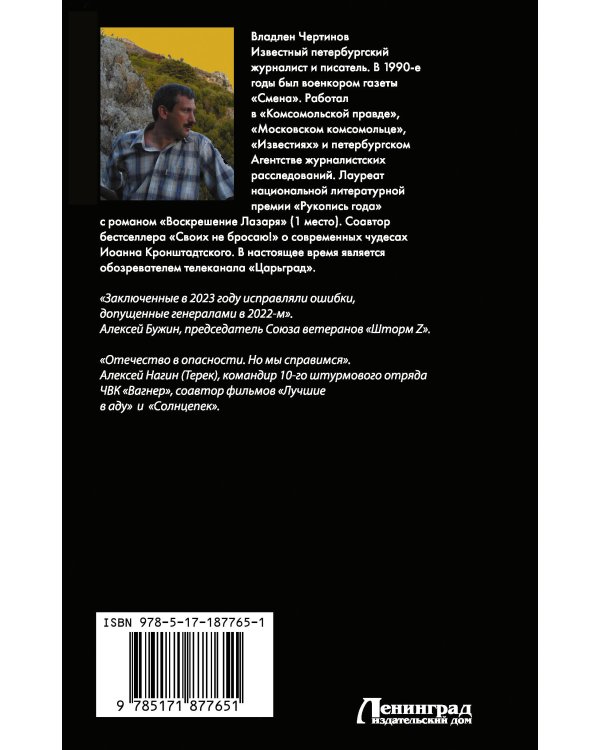 Владлен Чертинов
Известный петербургский журналист и писатель. В 1990-е годы был военкором газеты «Смена». Работал в «Комсомольской правде», «Московском комсомольце», «Известиях» и петербургском Агентстве журналистских расследований. Лауреат национальной литературной премии «Рукопись года» с романом «Воскрешение Лазаря» (1 место). Соавтор бестселлера «Своих не бросаю!» о современных чудесах Иоанна Кронштадтского. В настоящее время является обозревателем телеканала «Царьград».

«Заключенные в 2023 году исправляли ошибки, допущенные генералами в 2022-м».
Алексей Бужин, председатель Союза ветеранов «Шторм Z».

«Отечество в опасности. Но мы справимся».
Алексей Нагин (Терек), командир 10-го штурмового отряда ЧВК «Вагнер», соавтор фильмов «Лучшие в аду» и «Солнцепек».

ISBN 978-5-17-187765-1

9 785171 877651

Ленинград
издательский дом